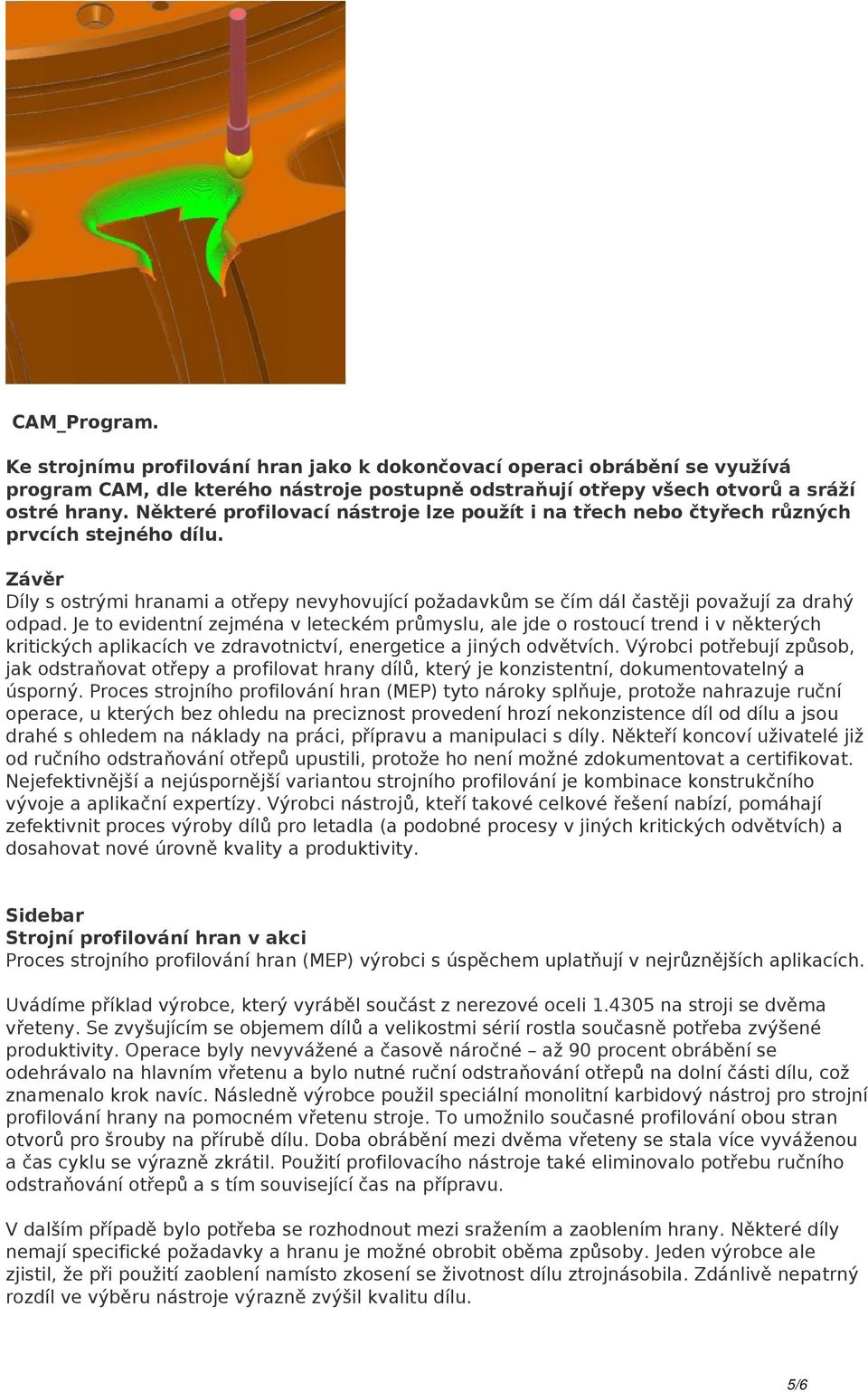 CAM_Program.

Ke strojnímu profilování hran jako k dokončovací operaci obrábění se využívá program CAM, dle kterého nástroje postupně odstraňují otřepy všech otvorů a sráží ostré hrany. Některé profilovací nástroje lze použít i na třech nebo čtyřech různých prvcích stejného dílu.

Závěr
Díly s ostrými hranami a otřepy nevyhovující požadavkům se čím dál častěji považují za drahý odpad. Je to evidentní zejména v leteckém průmyslu, ale jde o rostoucí trend i v některých kritických aplikacích ve zdravotnictví, energetice a jiných odvětvích. Výrobci potřebují způsob, jak odstraňovat otřepy a profilovat hrany dílů, který je konzistentní, dokumentovatelný a úsporný. Proces strojního profilování hran (MEP) tyto nároky splňuje, protože nahrazuje ruční operace, u kterých bez ohledu na preciznost provedení hrozí nekonzistence díl od dílu a jsou drahé s ohledem na náklady na práci, přípravu a manipulaci s díly. Někteří koncoví uživatelé již od ručního odstraňování otřepů upustili, protože ho není možné zdokumentovat a certifikovat. Nejefektivnější a nejúspornější variantou strojního profilování je kombinace konstrukčního vývoje a aplikační expertízy. Výrobci nástrojů, kteří takové celkové řešení nabízí, pomáhají zefektivnit proces výroby dílů pro letadla (a podobné procesy v jiných kritických odvětvích) a dosahovat nové úrovně kvality a produktivity.

Sidebar
Strojní profilování hran v akci
Proces strojního profilování hran (MEP) výrobci s úspěchem uplatňují v nejrůznějších aplikacích.

Uvádíme příklad výrobce, který vyráběl součást z nerezové oceli 1.4305 na stroji se dvěma vřeteny. Se zvyšujícím se objemem dílů a velikostmi sérií rostla současně potřeba zvýšené produktivity. Operace byly nevyvážené a časově náročné – až 90 procent obrábění se odehrávalo na hlavním vřetenu a bylo nutné ruční odstraňování otřepů na dolní části dílu, což znamenalo krok navíc. Následně výrobce použil speciální monolitní karbidový nástroj pro strojní profilování hrany na pomocném vřetenu stroje. To umožnilo současné profilování obou stran otvorů pro šrouby na přírubě dílu. Doba obrábění mezi dvěma vřeteny se stala více vyváženou a čas cyklu se výrazně zkrátil. Použití profilovacího nástroje také eliminovalo potřebu ručního odstraňování otřepů a s tím související čas na přípravu.

V dalším případě bylo potřeba se rozhodnout mezi sražením a zaoblením hrany. Některé díly nemají specifické požadavky a hranu je možné obrobit oběma způsoby. Jeden výrobce ale zjistil, že při použití zaoblení namísto zkosení se životnost dílu ztrojnásobila. Zdánlivě nepatrný rozdíl ve výběru nástroje výrazně zvýšil kvalitu dílu.

5/6